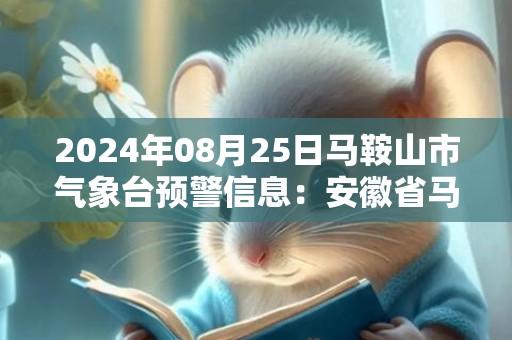 2024年08月25日马鞍山市气象台预警信息：安徽省马